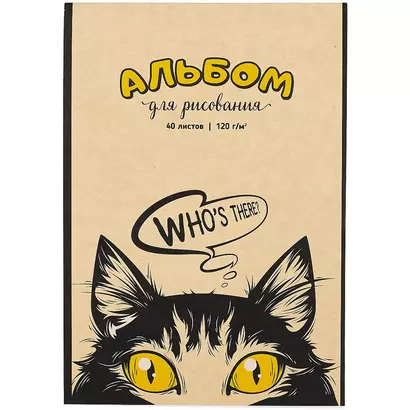 АЛЬБОМ
для рисования
40 листов | 120 г/м²

WHO'S THERE?